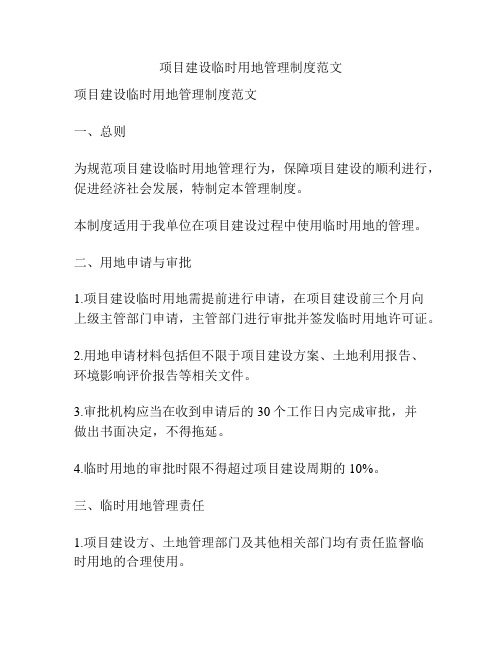 项目建设临时用地管理制度范文

项目建设临时用地管理制度范文

一、总则

为规范项目建设临时用地管理行为，保障项目建设的顺利进行，促进经济社会发展，特制定本管理制度。

本制度适用于我单位在项目建设过程中使用临时用地的管理。

二、用地申请与审批

1.项目建设临时用地需提前进行申请，在项目建设前三个月向上级主管部门申请，主管部门进行审批并签发临时用地许可证。

2.用地申请材料包括但不限于项目建设方案、土地利用报告、环境影响评价报告等相关文件。

3.审批机构应当在收到申请后的 30 个工作日内完成审批，并做出书面决定，不得拖延。

4.临时用地的审批时限不得超过项目建设周期的 10%。

三、临时用地管理责任

1.项目建设方、土地管理部门及其他相关部门均有责任监督临时用地的合理使用。